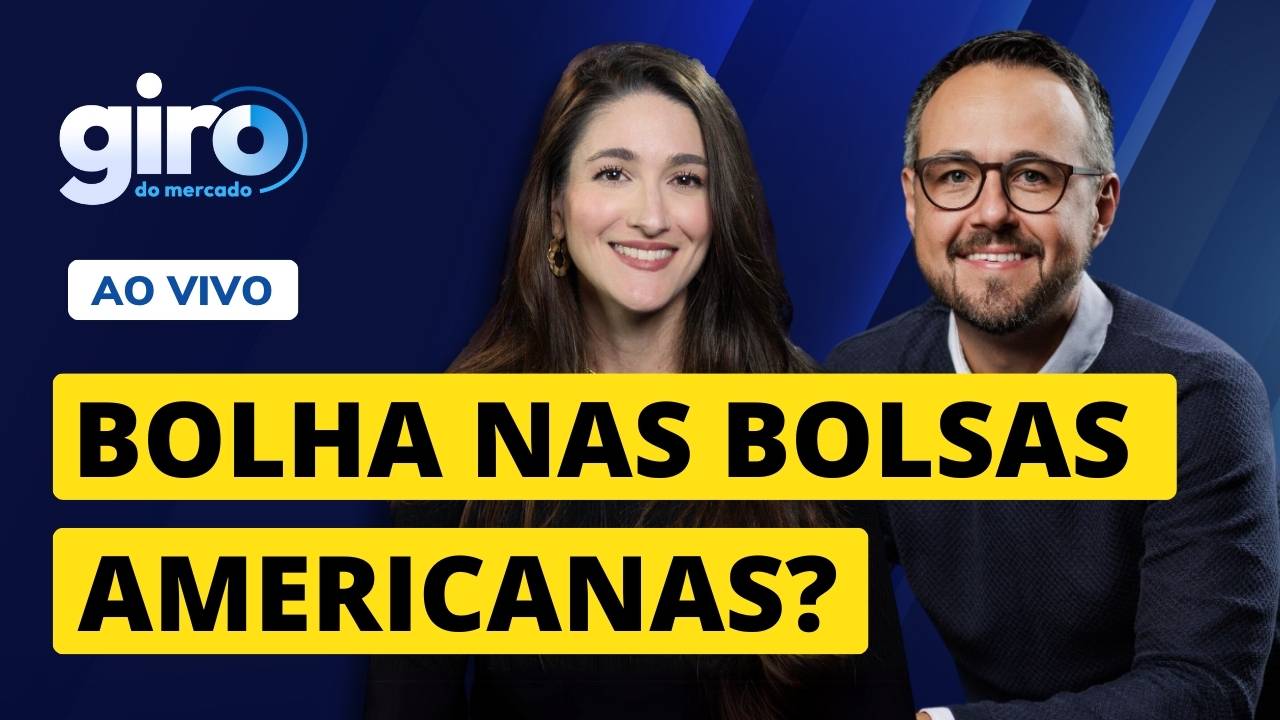 giro
do mercado

AO VIVO

BOLHA NAS BOLSAS AMERICANAS?